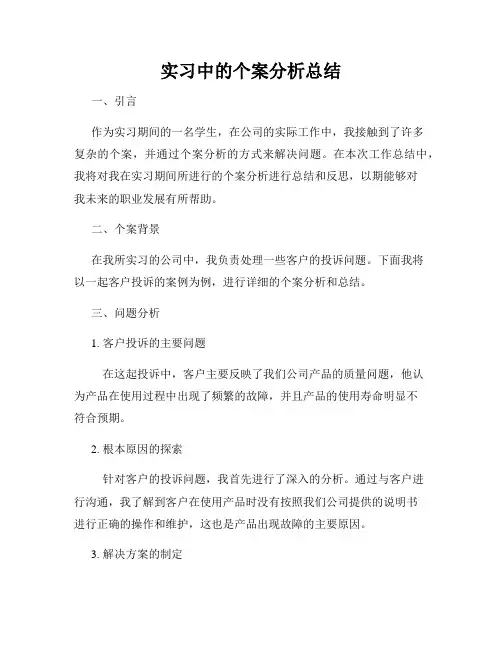 实习中的个案分析总结

一、引言

作为实习期间的一名学生，在公司的实际工作中，我接触到了许多复杂的个案，并通过个案分析的方式来解决问题。在本次工作总结中，我将对我在实习期间所进行的个案分析进行总结和反思，以期能够对我未来的职业发展有所帮助。

二、个案背景

在我所实习的公司中，我负责处理一些客户的投诉问题。下面我将以一起客户投诉的案例为例，进行详细的个案分析和总结。

三、问题分析

1. 客户投诉的主要问题

在这起投诉中，客户主要反映了我们公司产品的质量问题，他认为产品在使用过程中出现了频繁的故障，并且产品的使用寿命明显不符合预期。

2. 根本原因的探索

针对客户的投诉问题，我首先进行了深入的分析。通过与客户进行沟通，我了解到客户在使用产品时没有按照我们公司提供的说明书进行正确的操作和维护，这也是产品出现故障的主要原因。

3. 解决方案的制定